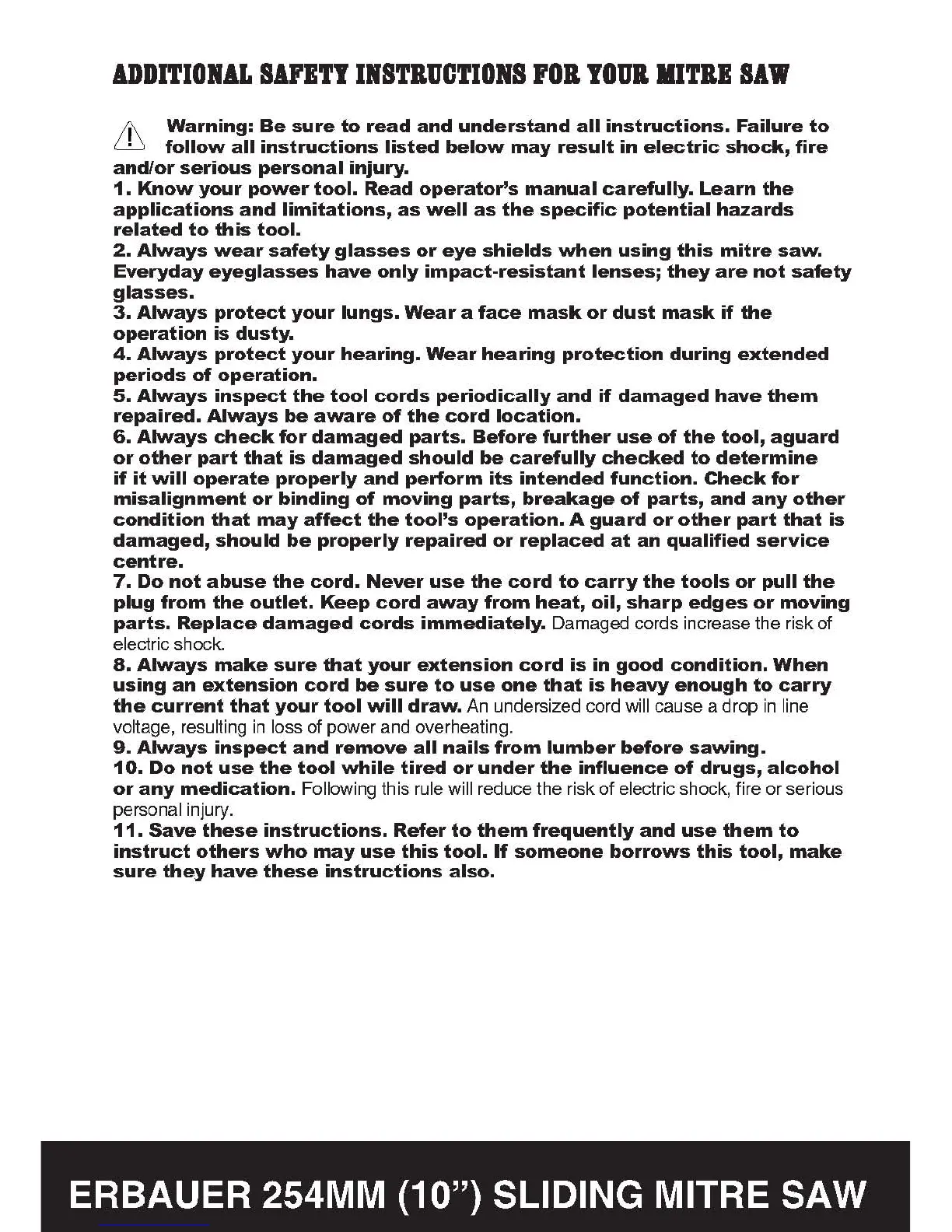 ADDITIONAL SAFETY INSTRUCTIONS FOR YOUR MITRE SAW

Warning: Be sure to read and understand all instructions. Failure to follow all instructions listed below may result in electric shock, fire and/or serious personal injury.

1. Know your power tool. Read operator's manual carefully. Learn the applications and limitations, as well as the specific potential hazards related to this tool.

2. Always wear safety glasses or eye shields when using this mitre saw. Everyday eyeglasses have only impact-resistant lenses; they are not safety glasses.

3. Always protect your lungs. Wear a face mask or dust mask if the operation is dusty.

4. Always protect your hearing. Wear hearing protection during extended periods of operation.

5. Always inspect the tool cords periodically and if damaged have them repaired. Always be aware of the cord location.

6. Always check for damaged parts. Before further use of the tool, aguard or other part that is damaged should be carefully checked to determine if it will operate properly and perform its intended function. Check for misalignment or binding of moving parts, breakage of parts, and any other condition that may affect the tool's operation. A guard or other part that is damaged, should be properly repaired or replaced at an qualified service centre.

7. Do not abuse the cord. Never use the cord to carry the tools or pull the plug from the outlet. Keep cord away from heat, oil, sharp edges or moving parts. Replace damaged cords immediately. Damaged cords increase the risk of electric shock.

8. Always make sure that your extension cord is in good condition. When using an extension cord be sure to use one that is heavy enough to carry the current that your tool will draw. An undersized cord will cause a drop in line voltage, resulting in loss of power and overheating.

9. Always inspect and remove all nails from lumber before sawing.

10. Do not use the tool while tired or under the influence of drugs, alcohol or any medication. Following this rule will reduce the risk of electric shock, fire or serious personal injury.

11. Save these instructions. Refer to them frequently and use them to instruct others who may use this tool. If someone borrows this tool, make sure they have these instructions also.

ERBAUER 254MM (10") SLIDING MITRE SAW